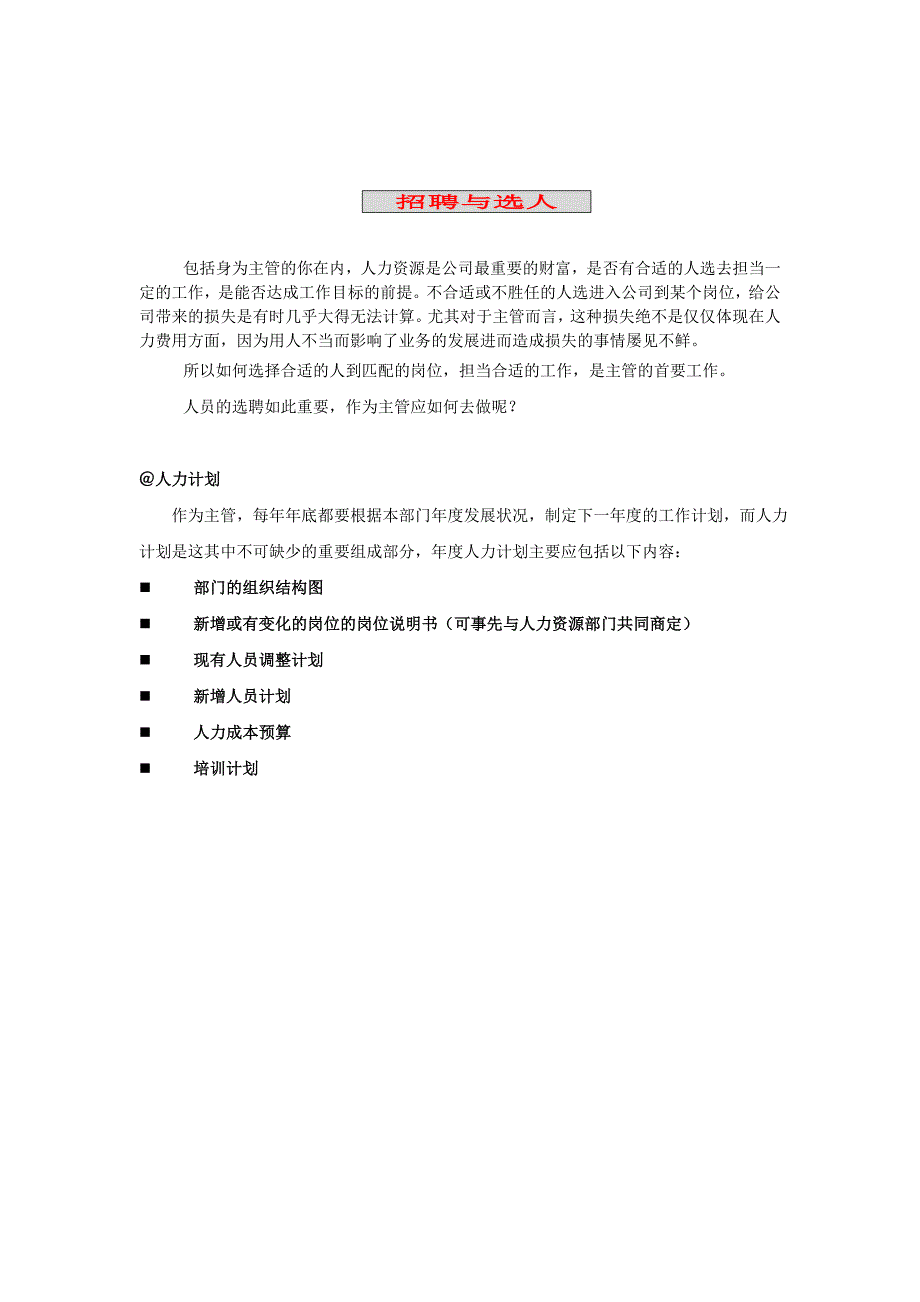 招聘与选人

包括身为主管的你在内，人力资源是公司最重要的财富，是否有合适的人选去担当一定的工作，是能否达成工作目标的前提。不合适或不胜任的人选进入公司到某个岗位，给公司带来的损失是有时几乎大得无法计算。尤其对于主管而言，这种损失绝不是仅仅体现在人力费用方面，因为用人不当而影响了业务的发展进而造成损失的事情屡见不鲜。

所以如何选择合适的人到匹配的岗位，担当合适的工作，是主管的首要工作。

人员的选聘如此重要，作为主管应如何去做呢？

@人力计划

作为主管，每年年底都要根据本部门年度发展状况，制定下一年度的工作计划，而人力计划是这其中不可缺少的重要组成部分，年度人力计划主要应包括以下内容：

■ 部门的组织结构图

■ 新增或有变化的岗位的岗位说明书（可事先与人力资源部门共同商定）

■ 现有人员调整计划

■ 新增人员计划

■ 人力成本预算

■ 培训计划